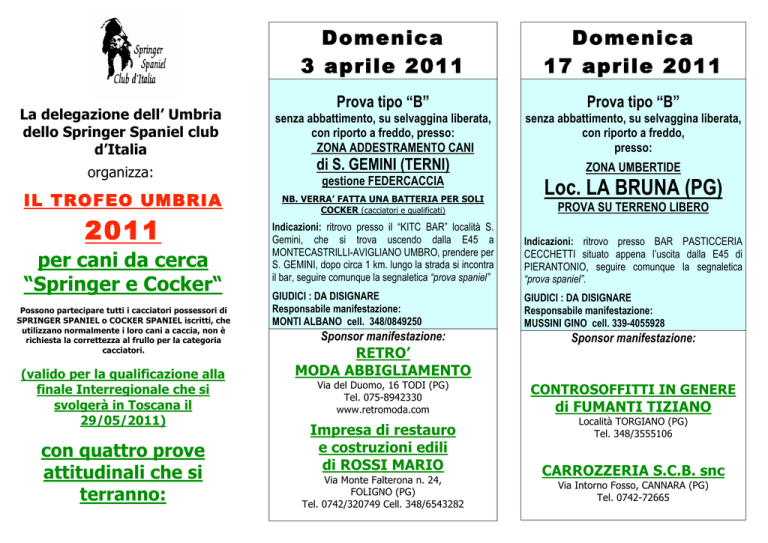 Springer Spaniel Club d'Italia

La delegazione dell' Umbria dello Springer Spaniel club d'Italia

organizza:

IL TROFEO UMBRIA

2011

per cani da cerca "Springer e Cocker"

Possono partecipare tutti i cacciatori possessori di SPRINGER SPANIEL o COCKER SPANIEL iscritti, che utilizzano normalmente i loro cani a caccia, non è richiesta la correttezza al frullo per la categoria cacciatori.

(valido per la qualificazione alla finale Interregionale che si svolgerà in Toscana il 29/05/2011)

con quattro prove attitudinali che si terranno:

Domenica 3 aprile 2011

Prova tipo "B"
senza abbattimento, su selvaggina liberata, con riporto a freddo, presso:
ZONA ADDESTRAMENTO CANI
di S. GEMINI (TERNI)
gestione FEDERCACCIA

NB. VERRA' FATTA UNA BATTERIA PER SOLI COCKER (cacciatori e qualificati)

Indicazioni: ritrovo presso il "KITC BAR" località S. Gemini, che si trova uscendo dalla E45 a MONTECASTRILLI-AVIGLIANO UMBRO, prendere per S. GEMINI, dopo circa 1 km. lungo la strada si incontra il bar, seguire comunque la segnaletica "prova spaniel"

GIUDICI : DA DISIGNARE
Responsabile manifestazione:
MONTI ALBANO cell. 348/0849250

Sponsor manifestazione:

RETRO'
MODA ABBIGLIAMENTO
Via del Duomo, 16 TODI (PG)
Tel. 075-8942330
www.retromoda.com

Impresa di restauro e costruzioni edili di ROSSI MARIO
Via Monte Falterona n. 24, FOLIGNO (PG)
Tel. 0742/320749 Cell. 348/6543282

Domenica 17 aprile 2011

Prova tipo "B"
senza abbattimento, su selvaggina liberata, con riporto a freddo, presso:
ZONA UMBERTIDE
Loc. LA BRUNA (PG)
PROVA SU TERRENO LIBERO

Indicazioni: ritrovo presso BAR PASTICCERIA CECCHETTI situato appena l'uscita dalla E45 di PIERANTONIO, seguire comunque la segnaletica "prova spaniel".

GIUDICI : DA DISIGNARE
Responsabile manifestazione:
MUSSINI GINO cell. 339-4055928

Sponsor manifestazione:

CONTROSOFFITTI IN GENERE di FUMANTI TIZIANO
Località TORGIANO (PG)
Tel. 348/3555106

CARROZZERIA S.C.B. snc
Via Intorno Fosso, CANNARA (PG)
Tel. 0742-72665